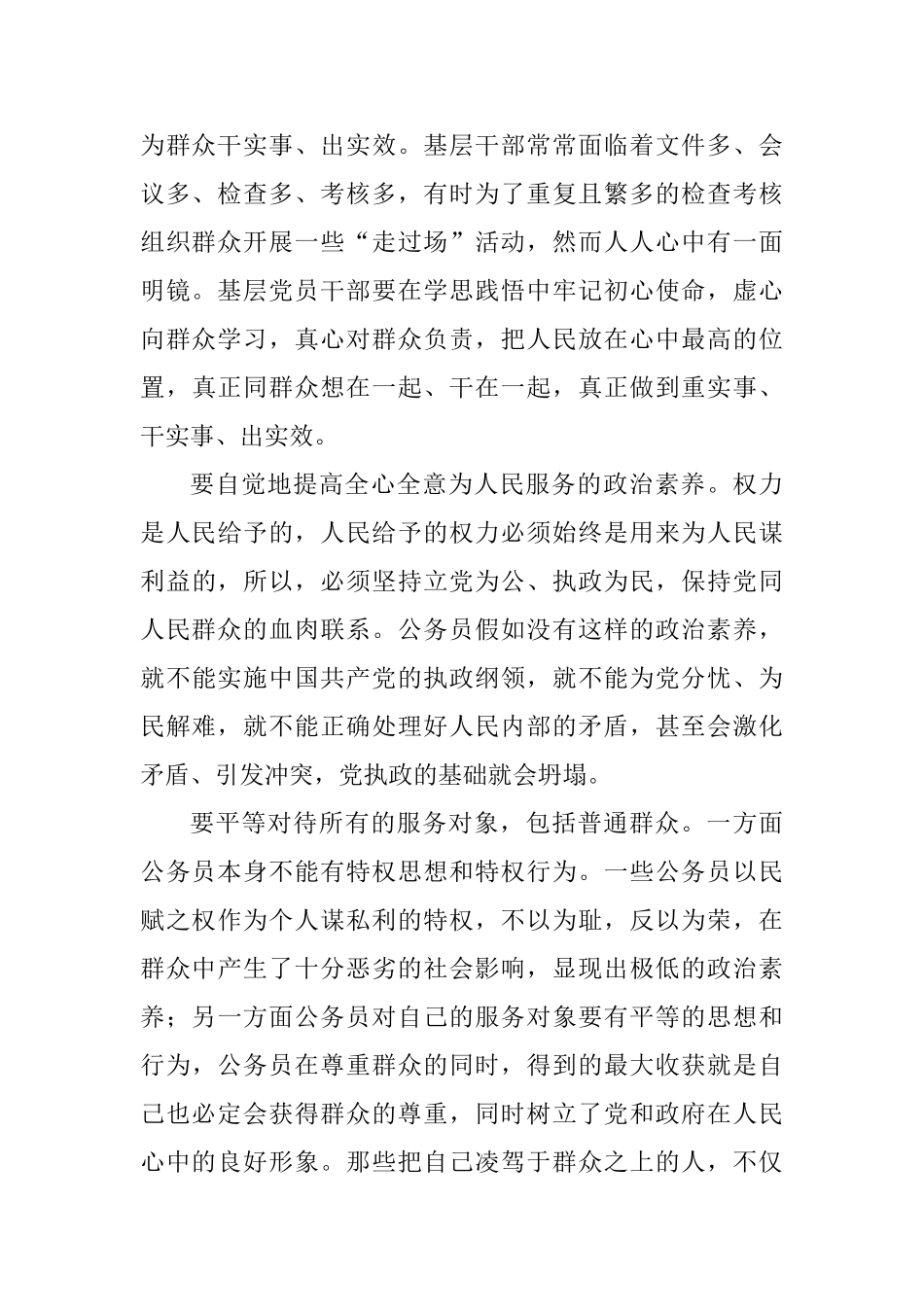 为群众干实事、出实效。基层干部常常面临着文件多、会议多、检查多、考核多，有时为了重复且繁多的检查考核组织群众开展一些“走过场”活动，然而人人心中有一面明镜。基层党员干部要在学思践悟中牢记初心使命，虚心向群众学习，真心对群众负责，把人民放在心中最高的位置，真正同群众想在一起、干在一起，真正做到重实事、干实事、出实效。

要自觉地提高全心全意为人民服务的政治素养。权力是人民给予的，人民给予的权力必须始终是用来为人民谋利益的，所以，必须坚持立党为公、执政为民，保持党同人民群众的血肉联系。公务员假如没有这样的政治素养，就不能实施中国共产党的执政纲领，就不能为党分忧、为民解难，就不能正确处理好人民内部的矛盾，甚至会激化矛盾、引发冲突，党执政的基础就会坍塌。

要平等对待所有的服务对象，包括普通群众。一方面公务员本身不能有特权思想和特权行为。一些公务员以民赋之权作为个人谋私利的特权，不以为耻，反以为荣，在群众中产生了十分恶劣的社会影响，显现出极低的政治素养；另一方面公务员对自己的服务对象要有平等的思想和行为，公务员在尊重群众的同时，得到的最大收获就是自己也必定会获得群众的尊重，同时树立了党和政府在人民心中的良好形象。那些把自己凌驾于群众之上的人，不仅